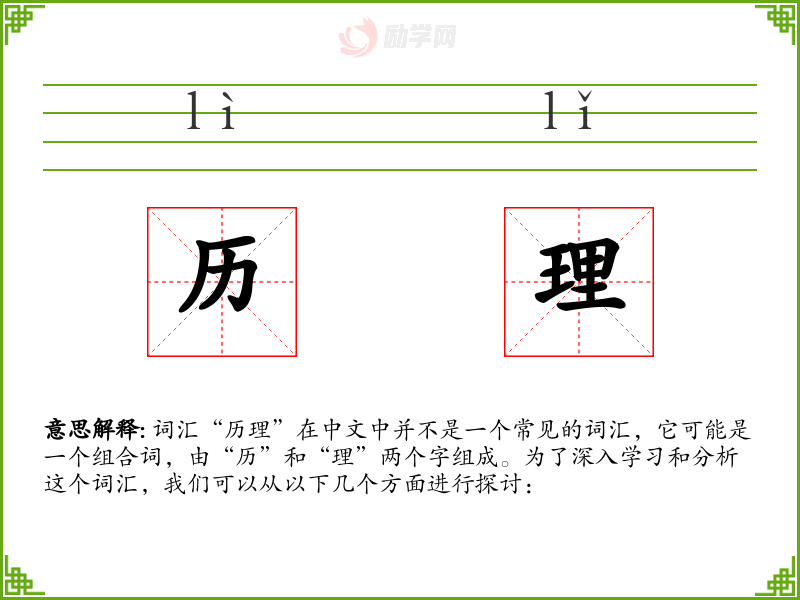 lì lǐ

历 理

意思解释:词汇“历理”在中文中并不是一个常见的词汇，它可能是一个组合词，由“历”和“理”两个字组成。为了深入学习和分析这个词汇，我们可以从以下几个方面进行探讨：

励学网